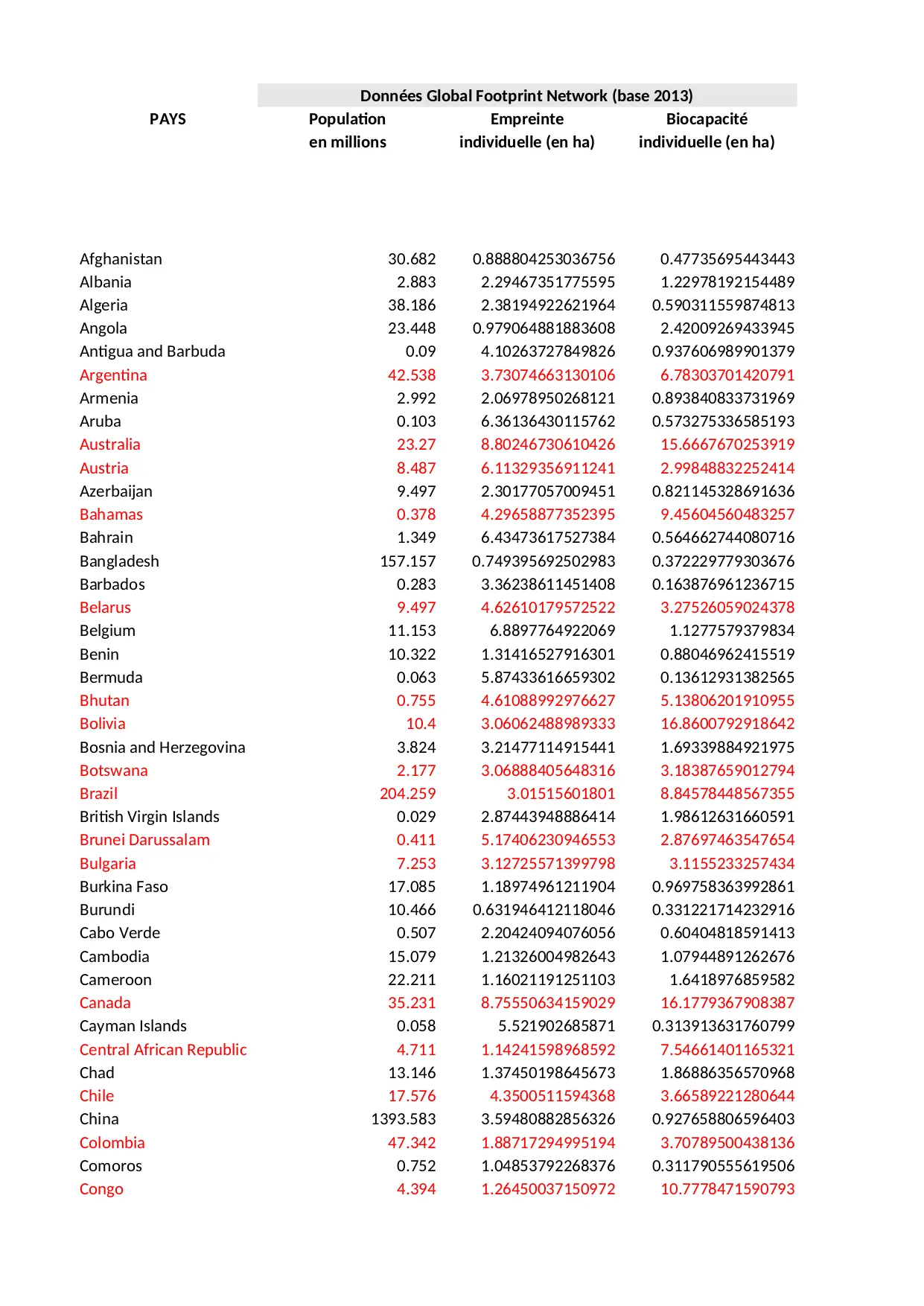 Données Global Footprint Network (base 2013)

| PAYS | Population en millions | Empreinte individuelle (en ha) | Biocapacité individuelle (en ha) |
|---|---|---|---|
| Afghanistan | 30.682 | 0.888804253036756 | 0.47735695443443 |
| Albania | 2.883 | 2.29467351775595 | 1.22978192154489 |
| Algeria | 38.186 | 2.38194922621964 | 0.590311559874813 |
| Angola | 23.448 | 0.979064881883608 | 2.42009269433945 |
| Antigua and Barbuda | 0.09 | 4.10263727849826 | 0.937606989901379 |
| Argentina | 42.538 | 3.73074663130106 | 6.78303701420791 |
| Armenia | 2.992 | 2.06978950268121 | 0.893840833731969 |
| Aruba | 0.103 | 6.36136430115762 | 0.573275336585193 |
| Australia | 23.27 | 8.80246730610426 | 15.6667670253919 |
| Austria | 8.487 | 6.11329356911241 | 2.99848832252414 |
| Azerbaijan | 9.497 | 2.30177057009451 | 0.821145328691636 |
| Bahamas | 0.378 | 4.29658877352395 | 9.45604560483257 |
| Bahrain | 1.349 | 6.43473617527384 | 0.564662744080716 |
| Bangladesh | 157.157 | 0.749395692502983 | 0.372229779303676 |
| Barbados | 0.283 | 3.36238611451408 | 0.163876961236715 |
| Belarus | 9.497 | 4.62610179572522 | 3.27526059024378 |
| Belgium | 11.153 | 6.8897764922069 | 1.1277579379834 |
| Benin | 10.322 | 1.31416527916301 | 0.88046962415519 |
| Bermuda | 0.063 | 5.87433616659302 | 0.13612931382565 |
| Bhutan | 0.755 | 4.61088992976627 | 5.13806201910955 |
| Bolivia | 10.4 | 3.06062488989333 | 16.8600792918642 |
| Bosnia and Herzegovina | 3.824 | 3.21477114915441 | 1.69339884921975 |
| Botswana | 2.177 | 3.06888405648316 | 3.18387659012794 |
| Brazil | 204.259 | 3.01515601801 | 8.84578448567355 |
| British Virgin Islands | 0.029 | 2.87443948886414 | 1.98612631660591 |
| Brunei Darussalam | 0.411 | 5.17406230946553 | 2.87697463547654 |
| Bulgaria | 7.253 | 3.12725571399798 | 3.1155233257434 |
| Burkina Faso | 17.085 | 1.18974961211904 | 0.969758363992861 |
| Burundi | 10.466 | 0.631946412118046 | 0.331221714232916 |
| Cabo Verde | 0.507 | 2.20424094076056 | 0.60404818591413 |
| Cambodia | 15.079 | 1.21326004982643 | 1.07944891262676 |
| Cameroon | 22.211 | 1.16021191251103 | 1.6418976859582 |
| Canada | 35.231 | 8.75550634159029 | 16.1779367908387 |
| Cayman Islands | 0.058 | 5.521902685871 | 0.313913631760799 |
| Central African Republic | 4.711 | 1.14241598968592 | 7.54661401165321 |
| Chad | 13.146 | 1.37450198645673 | 1.86886356570968 |
| Chile | 17.576 | 4.3500511594368 | 3.66589221280644 |
| China | 1393.583 | 3.59480882856326 | 0.927658806596403 |
| Colombia | 47.342 | 1.88717294995194 | 3.70789500438136 |
| Comoros | 0.752 | 1.04853792268376 | 0.311790555619506 |
| Congo | 4.394 | 1.26450037150972 | 10.7778471590793 |